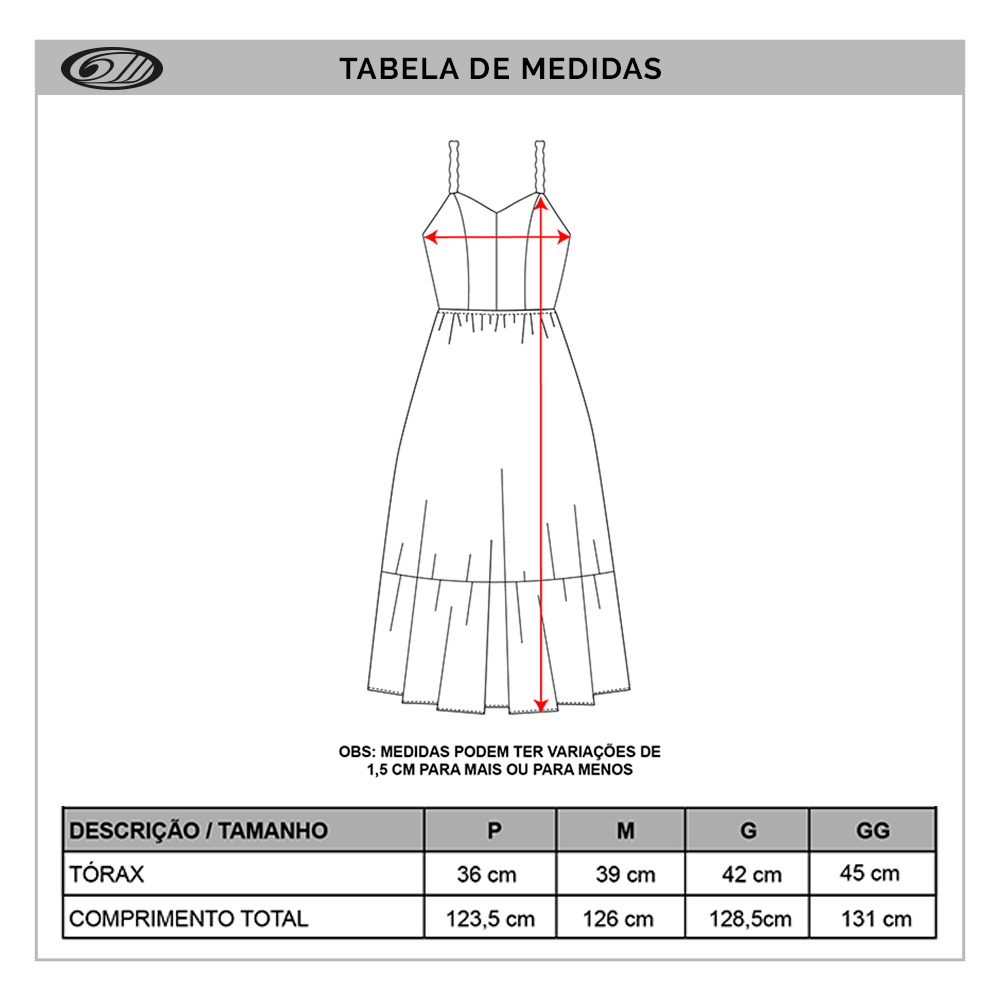 TABELA DE MEDIDAS

OBS: MEDIDAS PODEM TER VARIAÇÕES DE 1,5 CM PARA MAIS OU PARA MENOS

| DESCRIÇÃO / TAMANHO | P | M | G | GG |
|---|---|---|---|---|
| TÓRAX | 36 cm | 39 cm | 42 cm | 45 cm |
| COMPRIMENTO TOTAL | 123,5 cm | 126 cm | 128,5cm | 131 cm |